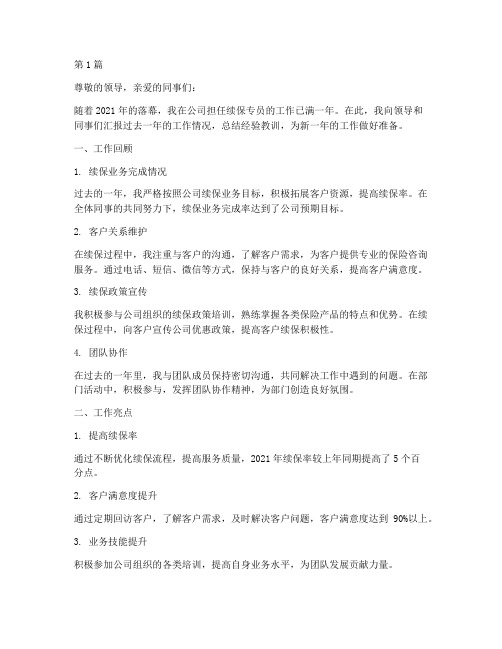 第 1 篇

尊敬的领导，亲爱的同事们：

随着 2021 年的落幕，我在公司担任续保专员的工作已满一年。在此，我向领导和同事们汇报过去一年的工作情况，总结经验教训，为新一年的工作做好准备。

一、工作回顾

1. 续保业务完成情况

过去的一年，我严格按照公司续保业务目标，积极拓展客户资源，提高续保率。在全体同事的共同努力下，续保业务完成率达到了公司预期目标。

2. 客户关系维护

在续保过程中，我注重与客户的沟通，了解客户需求，为客户提供专业的保险咨询服务。通过电话、短信、微信等方式，保持与客户的良好关系，提高客户满意度。

3. 续保政策宣传

我积极参与公司组织的续保政策培训，熟练掌握各类保险产品的特点和优势。在续保过程中，向客户宣传公司优惠政策，提高客户续保积极性。

4. 团队协作

在过去的一年里，我与团队成员保持密切沟通，共同解决工作中遇到的问题。在部门活动中，积极参与，发挥团队协作精神，为部门创造良好氛围。

二、工作亮点

1. 提高续保率

通过不断优化续保流程，提高服务质量，2021 年续保率较上年同期提高了 5 个百分点。

2. 客户满意度提升

通过定期回访客户，了解客户需求，及时解决客户问题，客户满意度达到 90%以上。

3. 业务技能提升

积极参加公司组织的各类培训，提高自身业务水平，为团队发展贡献力量。